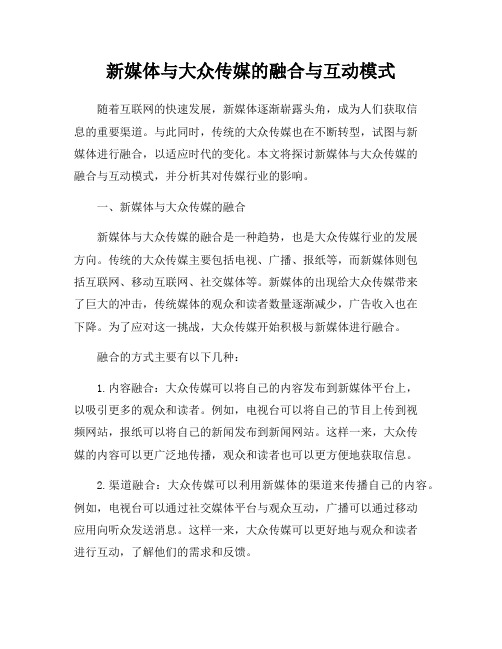 新媒体与大众传媒的融合与互动模式

随着互联网的快速发展，新媒体逐渐崭露头角，成为人们获取信息的重要渠道。与此同时，传统的大众传媒也在不断转型，试图与新媒体进行融合，以适应时代的变化。本文将探讨新媒体与大众传媒的融合与互动模式，并分析其对传媒行业的影响。

一、新媒体与大众传媒的融合

新媒体与大众传媒的融合是一种趋势，也是大众传媒行业的发展方向。传统的大众传媒主要包括电视、广播、报纸等，而新媒体则包括互联网、移动互联网、社交媒体等。新媒体的出现给大众传媒带来了巨大的冲击，传统媒体的观众和读者数量逐渐减少，广告收入也在下降。为了应对这一挑战，大众传媒开始积极与新媒体进行融合。

融合的方式主要有以下几种：

1. 内容融合：大众传媒可以将自己的内容发布到新媒体平台上，以吸引更多的观众和读者。例如，电视台可以将自己的节目上传到视频网站，报纸可以将自己的新闻发布到新闻网站。这样一来，大众传媒的内容可以更广泛地传播，观众和读者也可以更方便地获取信息。

2. 渠道融合：大众传媒可以利用新媒体的渠道来传播自己的内容。例如，电视台可以通过社交媒体平台与观众互动，广播可以通过移动应用向听众发送消息。这样一来，大众传媒可以更好地与观众和读者进行互动，了解他们的需求和反馈。